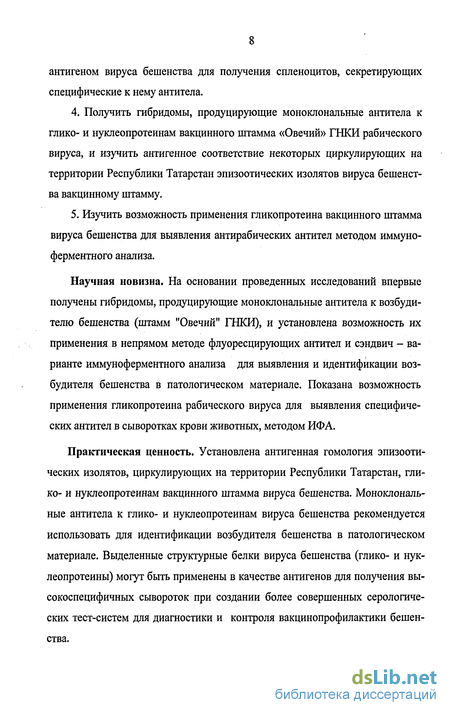 8

антигеном вируса бешенства для получения спленоцитов, секретирующих специфические к нему антитела.

4. Получить гибридомы, продуцирующие моноклональные антитела к глико- и нуклеопротеинам вакцинного штамма «Овечий» ГНКИ рабического вируса, и изучить антигенное соответствие некоторых циркулирующих на территории Республики Татарстан эпизоотических изолятов вируса бешенства вакцинному штамму.

5. Изучить возможность применения гликопротеина вакцинного штамма вируса бешенства для выявления антирабических антител методом иммуноферментного анализа.

Научная новизна. На основании проведенных исследований впервые получены гибридомы, продуцирующие моноклональные антитела к возбудителю бешенства (штамм "Овечий" ГНКИ), и установлена возможность их применения в непрямом методе флуоресцирующих антител и сэндвич – варианте иммуноферментного анализа для выявления и идентификации возбудителя бешенства в патологическом материале. Показана возможность применения гликопротеина рабического вируса для выявления специфических антител в сыворотках крови животных, методом ИФА.

Практическая ценность. Установлена антигенная гомология эпизоотических изолятов, циркулирующих на территории Республики Татарстан, глико- и нуклеопротеинам вакцинного штамма вируса бешенства. Моноклональные антитела к глико- и нуклеопротеинам вируса бешенства рекомендуется использовать для идентификации возбудителя бешенства в патологическом материале. Выделенные структурные белки вируса бешенства (глико- и нуклеопротеины) могут быть применены в качестве антигенов для получения высокоспецифичных сывороток при создании более совершенных серологических тест-систем для диагностики и контроля вакцинопрофилактики бешенства.

dsLib.net
библиотека диссертаций